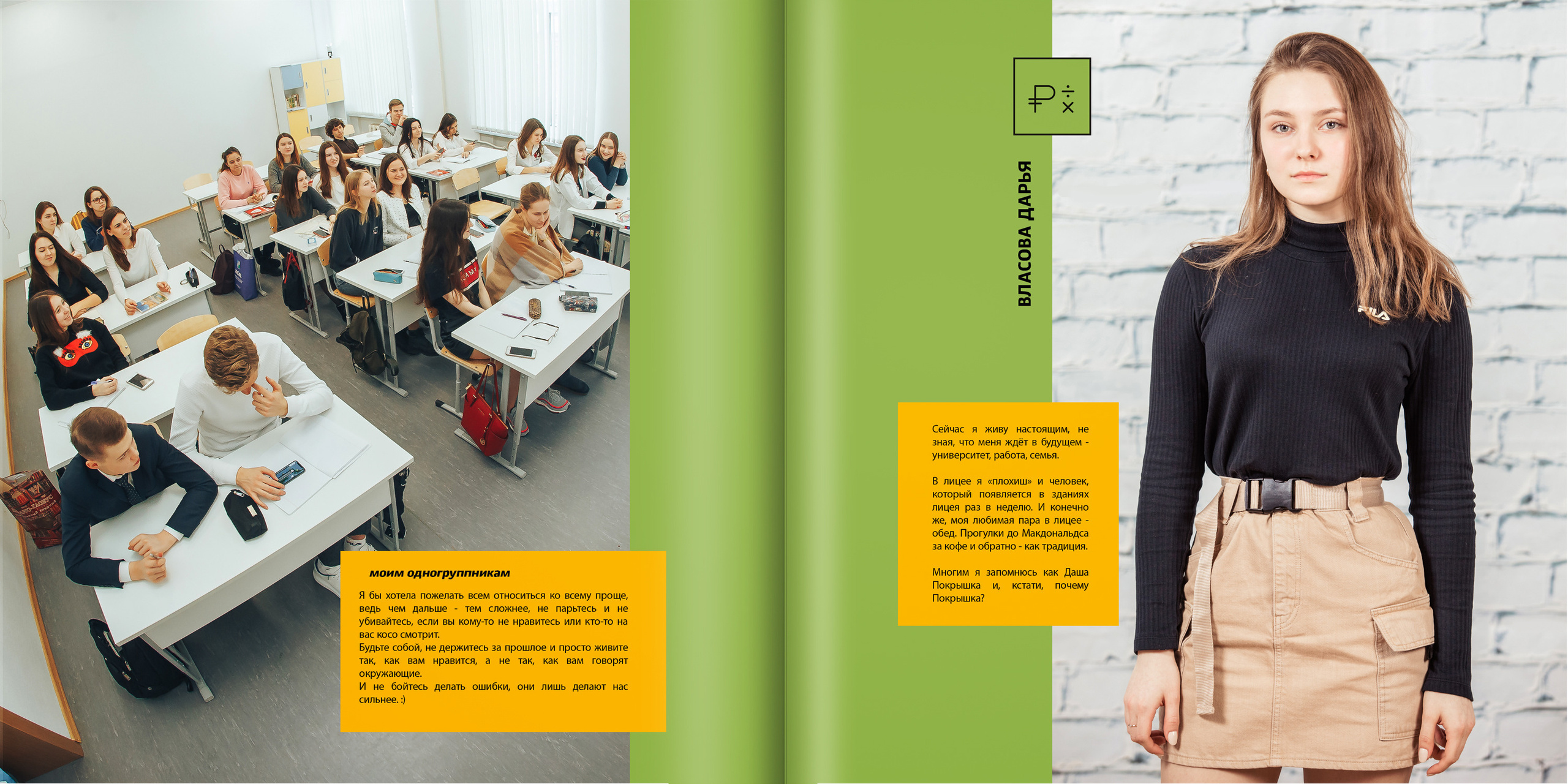 моим одногруппникам

Я бы хотела пожелать всем относиться ко всему проще, ведь чем дальше - тем сложнее, не парьтесь и не убивайтесь, если вы кому-то не нравитесь или кто-то на вас косо смотрит.
Будьте собой, не держитесь за прошлое и просто живите так, как вам нравится, а не так, как вам говорят окружающие.
И не бойтесь делать ошибки, они лишь делают нас сильнее. :)

₽ ÷ ×

ВЛАСОВА ДАРЬЯ

Сейчас я живу настоящим, не зная, что меня ждёт в будущем - университет, работа, семья.

В лицее я «плохиш» и человек, который появляется в зданиях лицея раз в неделю. И конечно же, моя любимая пара в лицее - обед. Прогулки до Макдональдса за кофе и обратно - как традиция.

Многим я запомнюсь как Даша Покрышка и, кстати, почему Покрышка?